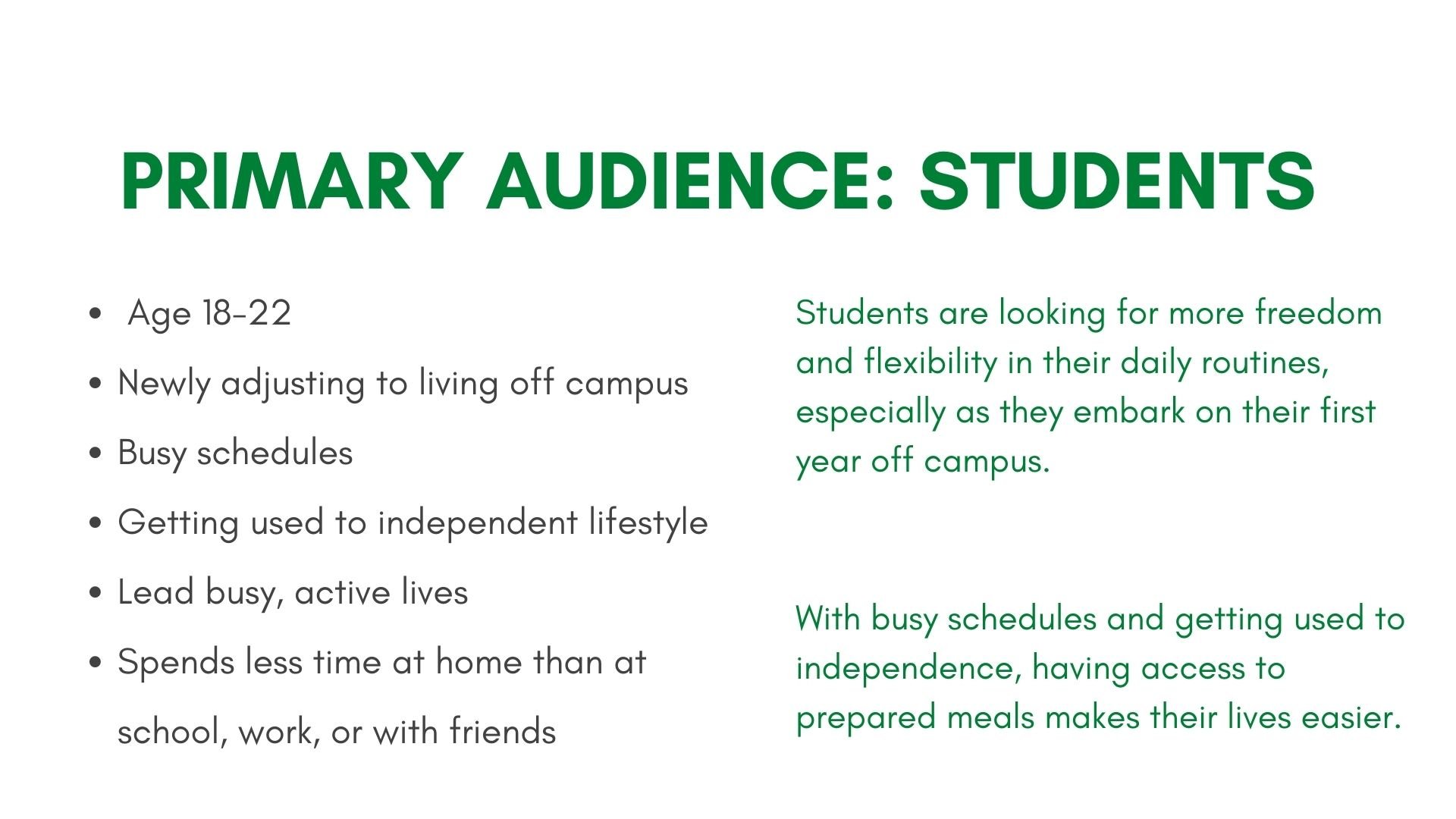 PRIMARY AUDIENCE: STUDENTS

- Age 18-22
- Newly adjusting to living off campus
- Busy schedules
- Getting used to independent lifestyle
- Lead busy, active lives
- Spends less time at home than at school, work, or with friends

Students are looking for more freedom and flexibility in their daily routines, especially as they embark on their first year off campus.

With busy schedules and getting used to independence, having access to prepared meals makes their lives easier.